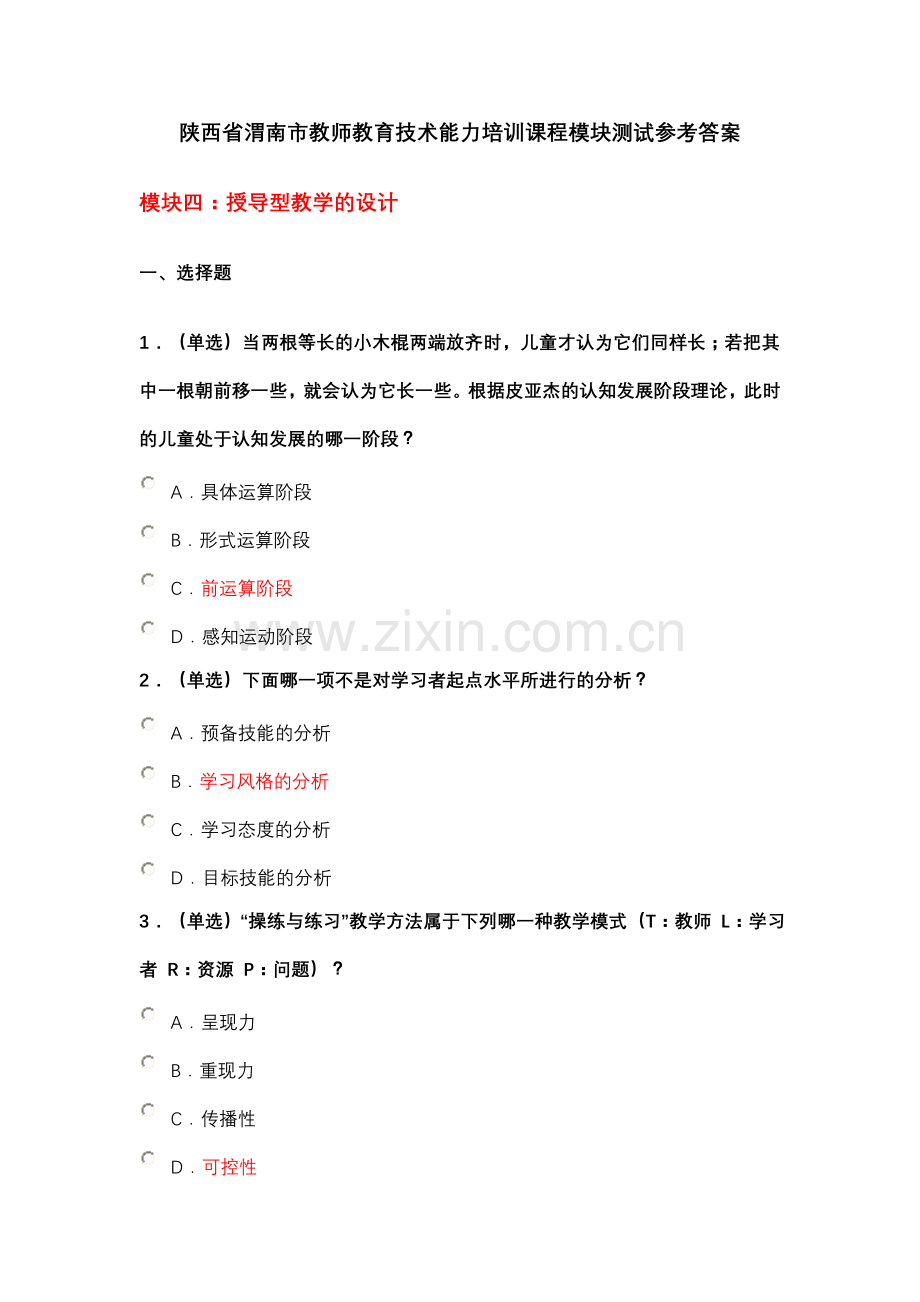 陕西省渭南市教师教育技术能力培训课程模块测试参考答案

模块四：授导型教学的设计

一、选择题

1.（单选）当两根等长的小木棍两端放齐时，儿童才认为它们同样长；若把其中一根朝前移一些，就会认为它长一些。根据皮亚杰的认知发展阶段理论，此时的儿童处于认知发展的哪一阶段？

A.具体运算阶段

B.形式运算阶段

C.前运算阶段

D.感知运动阶段

2.（单选）下面哪一项不是对学习者起点水平所进行的分析？

A.预备技能的分析

B.学习风格的分析

C.学习态度的分析

D.目标技能的分析

3.（单选）“操练与练习”教学方法属于下列哪一种教学模式（T：教师 L：学习者 R：资源 P：问题）？

A.呈现力

B.重现力

C.传播性

D.可控性

www.zixin.com.cn